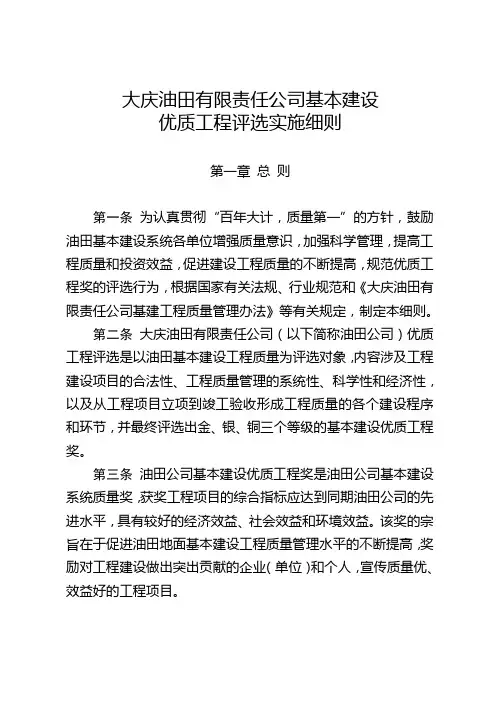 大庆油田有限责任公司基本建设
优质工程评选实施细则

第一章 总 则

第一条 为认真贯彻“百年大计，质量第一”的方针，鼓励油田基本建设系统各单位增强质量意识，加强科学管理，提高工程质量和投资效益，促进建设工程质量的不断提高，规范优质工程奖的评选行为，根据国家有关法规、行业规范和《大庆油田有限责任公司基建工程质量管理办法》等有关规定，制定本细则。

第二条 大庆油田有限责任公司（以下简称油田公司）优质工程评选是以油田基本建设工程质量为评选对象，内容涉及工程建设项目的合法性、工程质量管理的系统性、科学性和经济性，以及从工程项目立项到竣工验收形成工程质量的各个建设程序和环节，并最终评选出金、银、铜三个等级的基本建设优质工程奖。

第三条 油田公司基本建设优质工程奖是油田公司基本建设系统质量奖，获奖工程项目的综合指标应达到同期油田公司的先进水平，具有较好的经济效益、社会效益和环境效益。该奖的宗旨在于促进油田地面基本建设工程质量管理水平的不断提高，奖励对工程建设做出突出贡献的企业（单位）和个人，宣传质量优、效益好的工程项目。